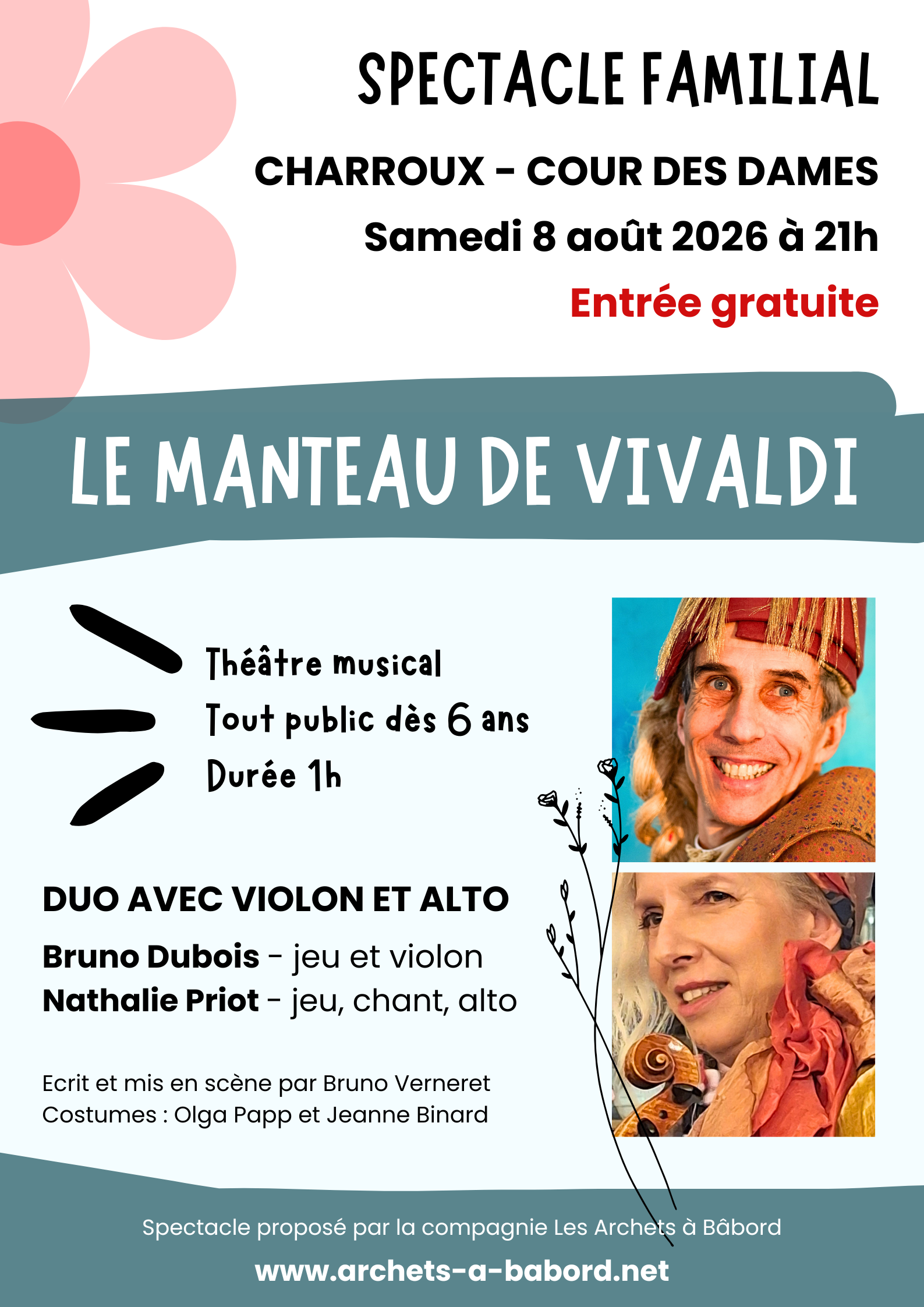 SPECTACLE FAMILIAL

CHARROUX - COUR DES DAMES

Samedi 8 août 2026 à 21h

Entrée gratuite

LE MANTEAU DE VIVALDI

Théâtre musical

Tout public dès 6 ans

Durée 1h

DUO AVEC VIOLON ET ALTO

Bruno Dubois - jeu et violon

Nathalie Priot - jeu, chant, alto

Ecrit et mis en scène par Bruno Verneret
Costumes : Olga Papp et Jeanne Binard

Spectacle proposé par la compagnie Les Archets à Bâbord

www.archets-a-babord.net